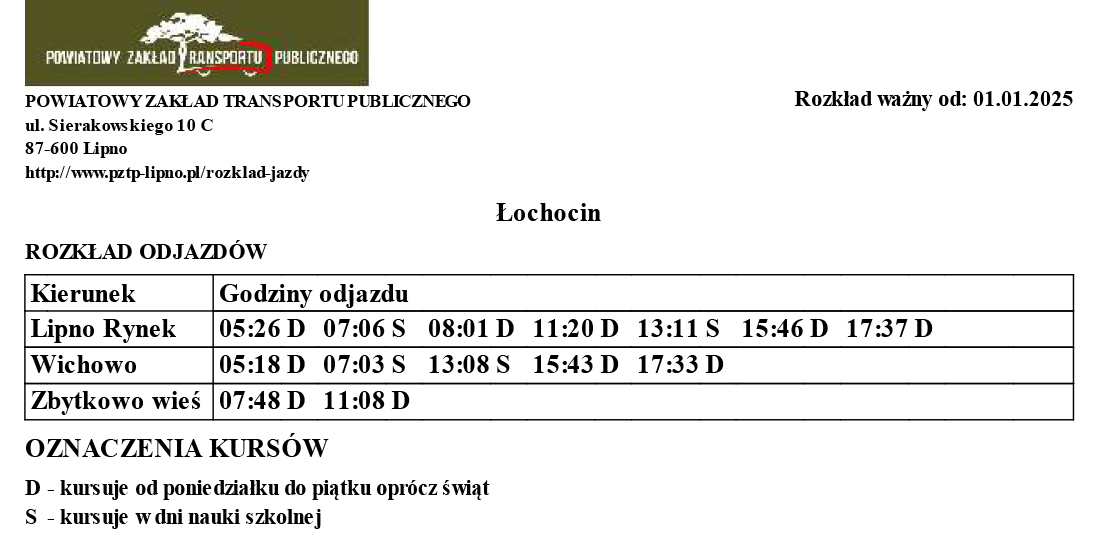 POWIATOWY ZAKŁAD TRANSPORTU PUBLICZNEGO

POWIATOWY ZAKŁAD TRANSPORTU PUBLICZNEGO
ul. Sierakowskiego 10 C
87-600 Lipno
http://www.pztp-lipno.pl/rozklad-jazdy

Rozkład ważny od: 01.01.2025

Łochocin

ROZKŁAD ODJAZDÓW

| Kierunek | Godziny odjazdu |
|---|---|
| Lipno Rynek | 05:26 D 07:06 S 08:01 D 11:20 D 13:11 S 15:46 D 17:37 D |
| Wichowo | 05:18 D 07:03 S 13:08 S 15:43 D 17:33 D |
| Zbytkowo wieś | 07:48 D 11:08 D |

OZNACZENIA KURSÓW

D - kursuje od poniedziałku do piątku oprócz świąt
S - kursuje w dni nauki szkolnej